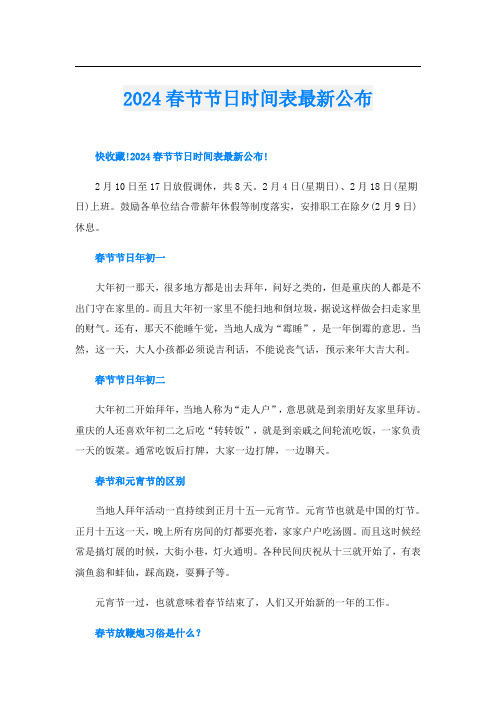 2024春节节日时间表最新公布

快收藏!2024春节节日时间表最新公布!

2月10日至17日放假调休，共8天。2月4日(星期日)、2月18日(星期日)上班。鼓励各单位结合带薪年休假等制度落实，安排职工在除夕(2月9日)休息。

春节节日年初一

大年初一那天，很多地方都是出去拜年，问好之类的，但是重庆的人都是不出门守在家里的。而且大年初一家里不能扫地和倒垃圾，据说这样做会扫走家里的财气。还有，那天不能睡午觉，当地人成为“霉睡”，是一年倒霉的意思。当然，这一天，大人小孩都必须说吉利话，不能说丧气话，预示来年大吉大利。

春节节日年初二

大年初二开始拜年，当地人称为“走人户”，意思就是到亲朋好友家里拜访。重庆的人还喜欢年初二之后吃“转转饭”，就是到亲戚之间轮流吃饭，一家负责一天的饭菜。通常吃饭后打牌，大家一边打牌，一边聊天。

春节和元宵节的区别

当地人拜年活动一直持续到正月十五—元宵节。元宵节也就是中国的灯节。正月十五这一天，晚上所有房间的灯都要亮着，家家户户吃汤圆。而且这时候经常是搞灯展的时候，大街小巷，灯火通明。各种民间庆祝从十三就开始了，有表演鱼翁和蚌仙，踩高跷，耍狮子等。

元宵节一过，也就意味着春节结束了，人们又开始新的一年的工作。

春节放鞭炮习俗是什么?